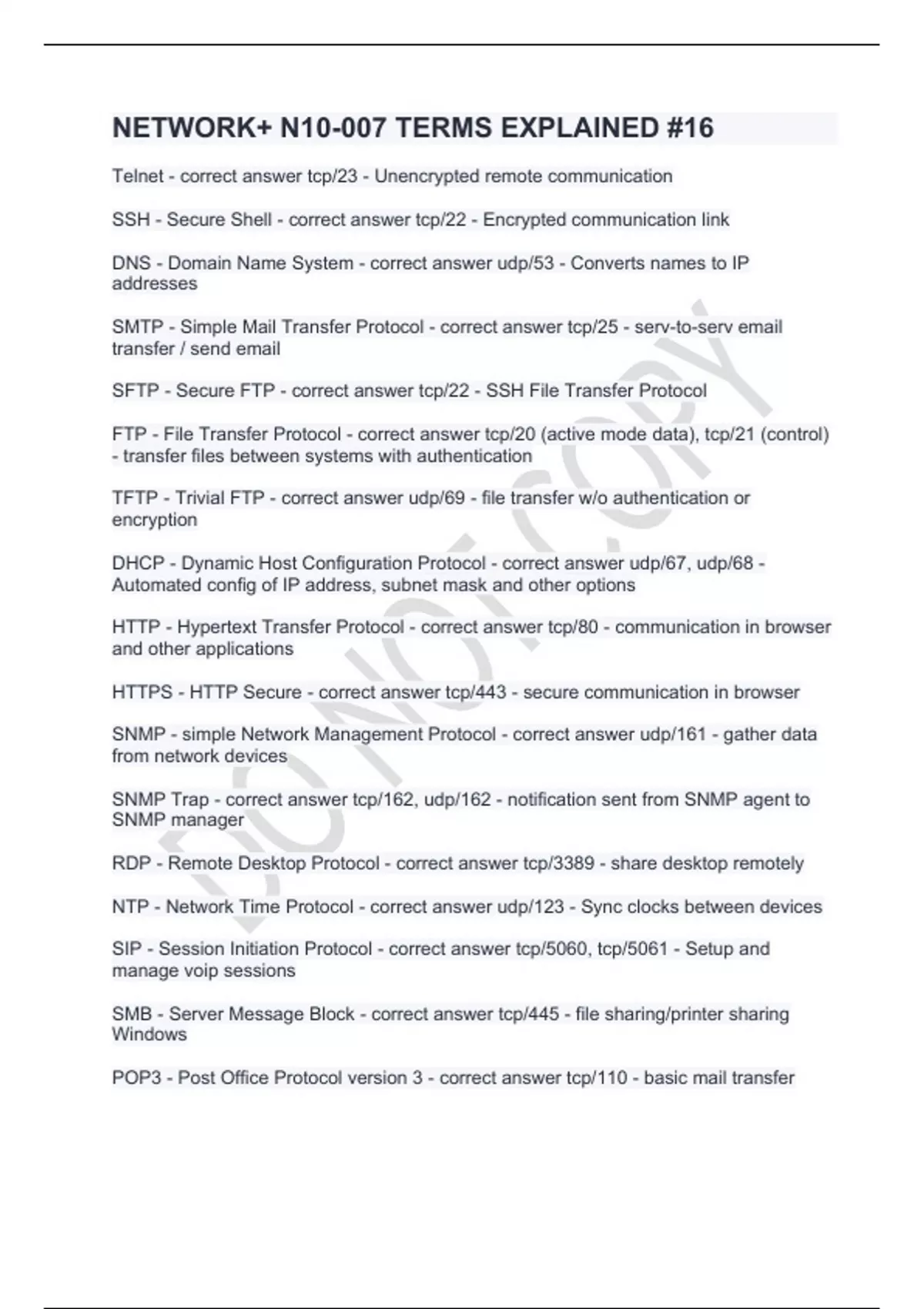 NETWORK+ N10-007 TERMS EXPLAINED #16

Telnet - correct answer tcp/23 - Unencrypted remote communication

SSH - Secure Shell - correct answer tcp/22 - Encrypted communication link

DNS - Domain Name System - correct answer udp/53 - Converts names to IP addresses

SMTP - Simple Mail Transfer Protocol - correct answer tcp/25 - serv-to-serv email transfer / send email

SFTP - Secure FTP - correct answer tcp/22 - SSH File Transfer Protocol

FTP - File Transfer Protocol - correct answer tcp/20 (active mode data), tcp/21 (control) - transfer files between systems with authentication

TFTP - Trivial FTP - correct answer udp/69 - file transfer w/o authentication or encryption

DHCP - Dynamic Host Configuration Protocol - correct answer udp/67, udp/68 - Automated config of IP address, subnet mask and other options

HTTP - Hypertext Transfer Protocol - correct answer tcp/80 - communication in browser and other applications

HTTPS - HTTP Secure - correct answer tcp/443 - secure communication in browser

SNMP - simple Network Management Protocol - correct answer udp/161 - gather data from network devices

SNMP Trap - correct answer tcp/162, udp/162 - notification sent from SNMP agent to SNMP manager

RDP - Remote Desktop Protocol - correct answer tcp/3389 - share desktop remotely

NTP - Network Time Protocol - correct answer udp/123 - Sync clocks between devices

SIP - Session Initiation Protocol - correct answer tcp/5060, tcp/5061 - Setup and manage voip sessions

SMB - Server Message Block - correct answer tcp/445 - file sharing/printer sharing Windows

POP3 - Post Office Protocol version 3 - correct answer tcp/110 - basic mail transfer

DO NOT COPY